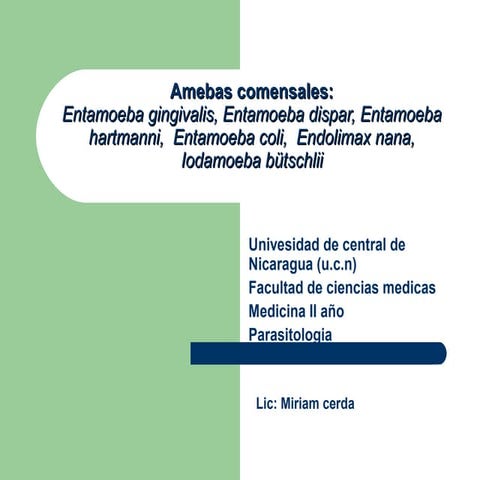 Amebas comensales:
Entamoeba gingivalis, Entamoeba dispar, Entamoeba hartmanni, Entamoeba coli, Endolimax nana, Iodamoeba bütschlii

Univesidad de central de Nicaragua (u.c.n)

Facultad de ciencias medicas

Medicina II año

Parasitologia

Lic: Miriam cerda